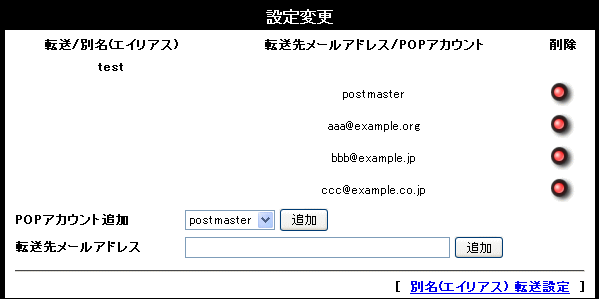 設定変更

| 転送/別名(エイリアス) | 転送先メールアドレス/POPアカウント | 削除 |
|---|---|---|
| test | | |
| | postmaster | |
| | aaa@example.org | |
| | bbb@example.jp | |
| | ccc@example.co.jp | |

POPアカウント追加 postmaster 追加

転送先メールアドレス 追加

[ 別名(エイリアス) 転送設定 ]